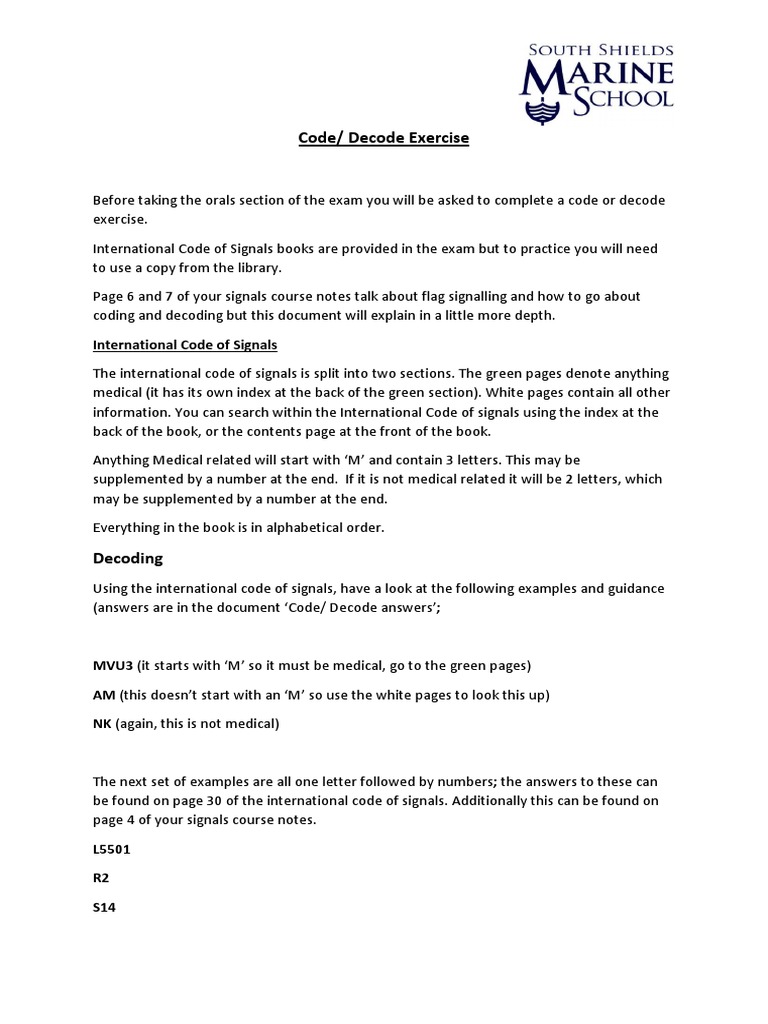 SOUTH SHIELDS
MARINE
SCHOOL

Code/ Decode Exercise

Before taking the orals section of the exam you will be asked to complete a code or decode exercise.

International Code of Signals books are provided in the exam but to practice you will need to use a copy from the library.

Page 6 and 7 of your signals course notes talk about flag signalling and how to go about coding and decoding but this document will explain in a little more depth.

International Code of Signals

The international code of signals is split into two sections. The green pages denote anything medical (it has its own index at the back of the green section). White pages contain all other information. You can search within the International Code of signals using the index at the back of the book, or the contents page at the front of the book.

Anything Medical related will start with 'M' and contain 3 letters. This may be supplemented by a number at the end. If it is not medical related it will be 2 letters, which may be supplemented by a number at the end.

Everything in the book is in alphabetical order.

Decoding

Using the international code of signals, have a look at the following examples and guidance (answers are in the document 'Code/ Decode answers';

MVU3 (it starts with 'M' so it must be medical, go to the green pages)

AM (this doesn't start with an 'M' so use the white pages to look this up)

NK (again, this is not medical)

The next set of examples are all one letter followed by numbers; the answers to these can be found on page 30 of the international code of signals. Additionally this can be found on page 4 of your signals course notes.

L5501

R2

S14